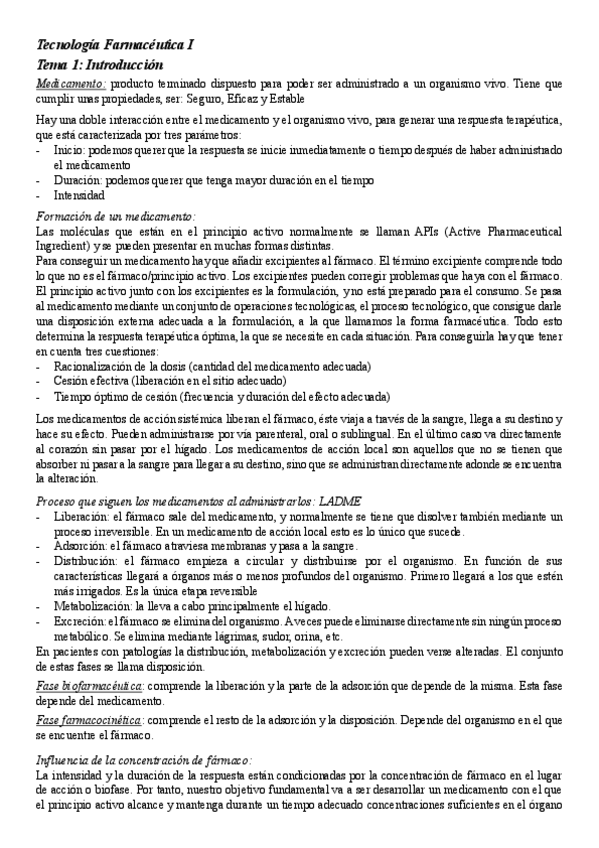 Tecnología Farmacéutica I
Tema 1: Introducción

Medicamento: producto terminado dispuesto para poder ser administrado a un organismo vivo. Tiene que cumplir unas propiedades, ser: Seguro, Eficaz y Estable

Hay una doble interacción entre el medicamento y el organismo vivo, para generar una respuesta terapéutica, que está caracterizada por tres parámetros:
- Inicio: podemos querer que la respuesta se inicie inmediatamente o tiempo después de haber administrado el medicamento
- Duración: podemos querer que tenga mayor duración en el tiempo
- Intensidad

Formación de un medicamento:
Las moléculas que están en el principio activo normalmente se llaman APIs (Active Pharmaceutical Ingredient) y se pueden presentar en muchas formas distintas.
Para conseguir un medicamento hay que añadir excipientes al fármaco. El término excipiente comprende todo lo que no es el fármaco/principio activo. Los excipientes pueden corregir problemas que haya con el fármaco. El principio activo junto con los excipientes es la formulación, y no está preparado para el consumo. Se pasa al medicamento mediante un conjunto de operaciones tecnológicas, el proceso tecnológico, que consigue darle una disposición externa adecuada a la formulación, a la que llamamos la forma farmacéutica. Todo esto determina la respuesta terapéutica óptima, la que se necesite en cada situación. Para conseguirla hay que tener en cuenta tres cuestiones:
- Racionalización de la dosis (cantidad del medicamento adecuada)
- Cesión efectiva (liberación en el sitio adecuado)
- Tiempo óptimo de cesión (frecuencia y duración del efecto adecuada)

Los medicamentos de acción sistémica liberan el fármaco, éste viaja a través de la sangre, llega a su destino y hace su efecto. Pueden administrarse por vía parenteral, oral o sublingual. En el último caso va directamente al corazón sin pasar por el hígado. Los medicamentos de acción local son aquellos que no se tienen que absorber ni pasar a la sangre para llegar a su destino, sino que se administran directamente adonde se encuentra la alteración.

Proceso que siguen los medicamentos al administrarlos: LADME
- Liberación: el fármaco sale del medicamento, y normalmente se tiene que disolver también mediante un proceso irreversible. En un medicamento de acción local esto es lo único que sucede.
- Adsorción: el fármaco atraviesa membranas y pasa a la sangre.
- Distribución: el fármaco empieza a circular y distribuirse por el organismo. En función de sus características llegará a órganos más o menos profundos del organismo. Primero llegará a los que estén más irrigados. Es la única etapa reversible
- Metabolización: la lleva a cabo principalmente el hígado.
- Excreción: el fármaco se elimina del organismo. A veces puede eliminarse directamente sin ningún proceso metabólico. Se elimina mediante lágrimas, sudor, orina, etc.
En pacientes con patologías la distribución, metabolización y excreción pueden verse alteradas. El conjunto de estas fases se llama disposición.

Fase biofarmacéutica: comprende la liberación y la parte de la adsorción que depende de la misma. Esta fase depende del medicamento.
Fase farmacocinética: comprende el resto de la adsorción y la disposición. Depende del organismo en el que se encuentre el fármaco.

Influencia de la concentración de fármaco:
La intensidad y la duración de la respuesta están condicionadas por la concentración de fármaco en el lugar de acción o biofase. Por tanto, nuestro objetivo fundamental va a ser desarrollar un medicamento con el que el principio activo alcance y mantenga durante un tiempo adecuado concentraciones suficientes en el órgano